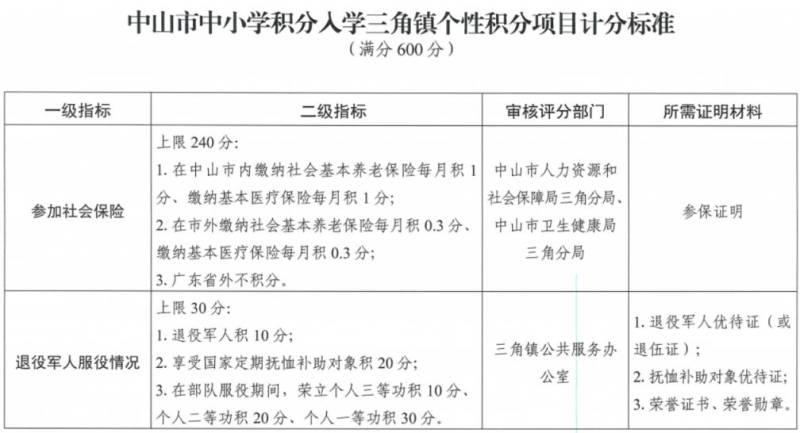 中山市中小学积分入学三角镇个性积分项目计分标准
（满分 600 分）

| 一级指标 | 二级指标 | 审核评分部门 | 所需证明材料 |
|---|---|---|---|
| 参加社会保险 | 上限 240 分：<br>1. 在中山市内缴纳社会基本养老保险每月积 1 分、缴纳基本医疗保险每月积 1 分；<br>2. 在市外缴纳社会基本养老保险每月积 0.3 分、缴纳基本医疗保险每月积 0.3 分；<br>3. 广东省外不积分。 | 中山市人力资源和社会保障局三角分局、中山市卫生健康局三角分局 | 参保证明 |
| 退役军人服役情况 | 上限 30 分：<br>1. 退役军人积 10 分；<br>2. 享受国家定期抚恤补助对象积 20 分；<br>3. 在部队服役期间，荣立个人三等功积 10 分、个人二等功积 20 分、个人一等功积 30 分。 | 三角镇公共服务办公室 | 1. 退役军人优待证（或退伍证）；<br>2. 抚恤补助对象优待证；<br>3. 荣誉证书、荣誉勋章。 |